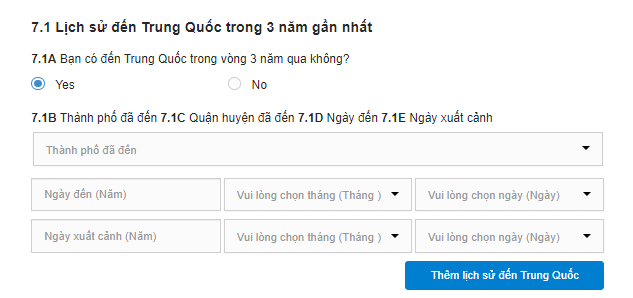 7.1 Lịch sử đến Trung Quốc trong 3 năm gần nhất

7.1A Bạn có đến Trung Quốc trong vòng 3 năm qua không?

Yes

No

7.1B Thành phố đã đến 7.1C Quận huyện đã đến 7.1D Ngày đến 7.1E Ngày xuất cảnh

Thành phố đã đến

Ngày đến (Năm)

Vui lòng chọn tháng (Tháng )

Vui lòng chọn ngày (Ngày)

Ngày xuất cảnh (Năm)

Vui lòng chọn tháng (Tháng )

Vui lòng chọn ngày (Ngày)

Thêm lịch sử đến Trung Quốc